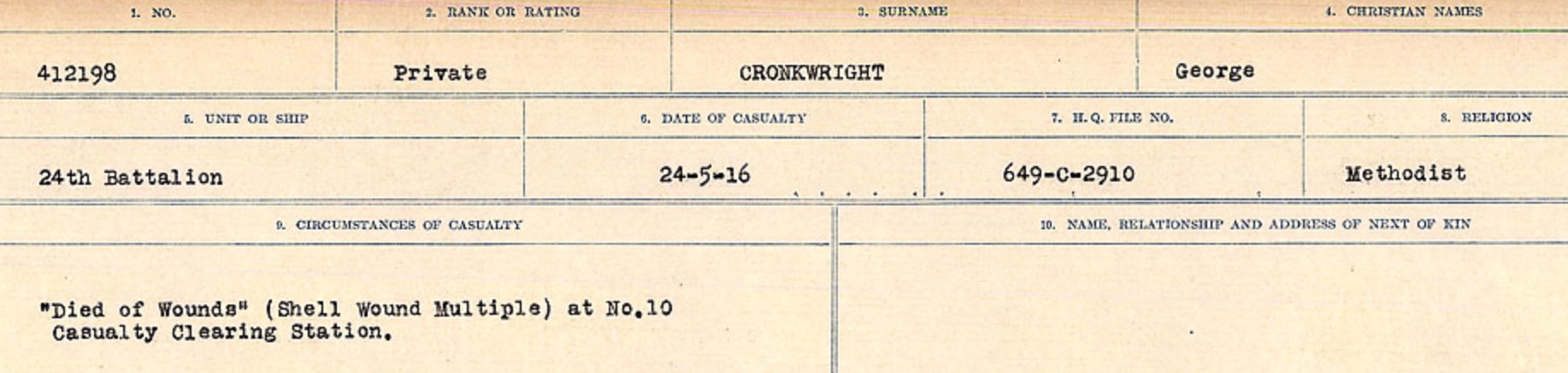 1. NO.
412198

2. RANK OR RATING
Private

3. SURNAME
CRONKWRIGHT

4. CHRISTIAN NAMES
George

5. UNIT OR SHIP
24th Battalion

6. DATE OF CASUALTY
24-5-16

7. H.Q. FILE NO.
649-C-2910

8. RELIGION
Methodist

9. CIRCUMSTANCES OF CASUALTY
"Died of Wounds" (Shell Wound Multiple) at No.10 Casualty Clearing Station.

10. NAME, RELATIONSHIP AND ADDRESS OF NEXT OF KIN